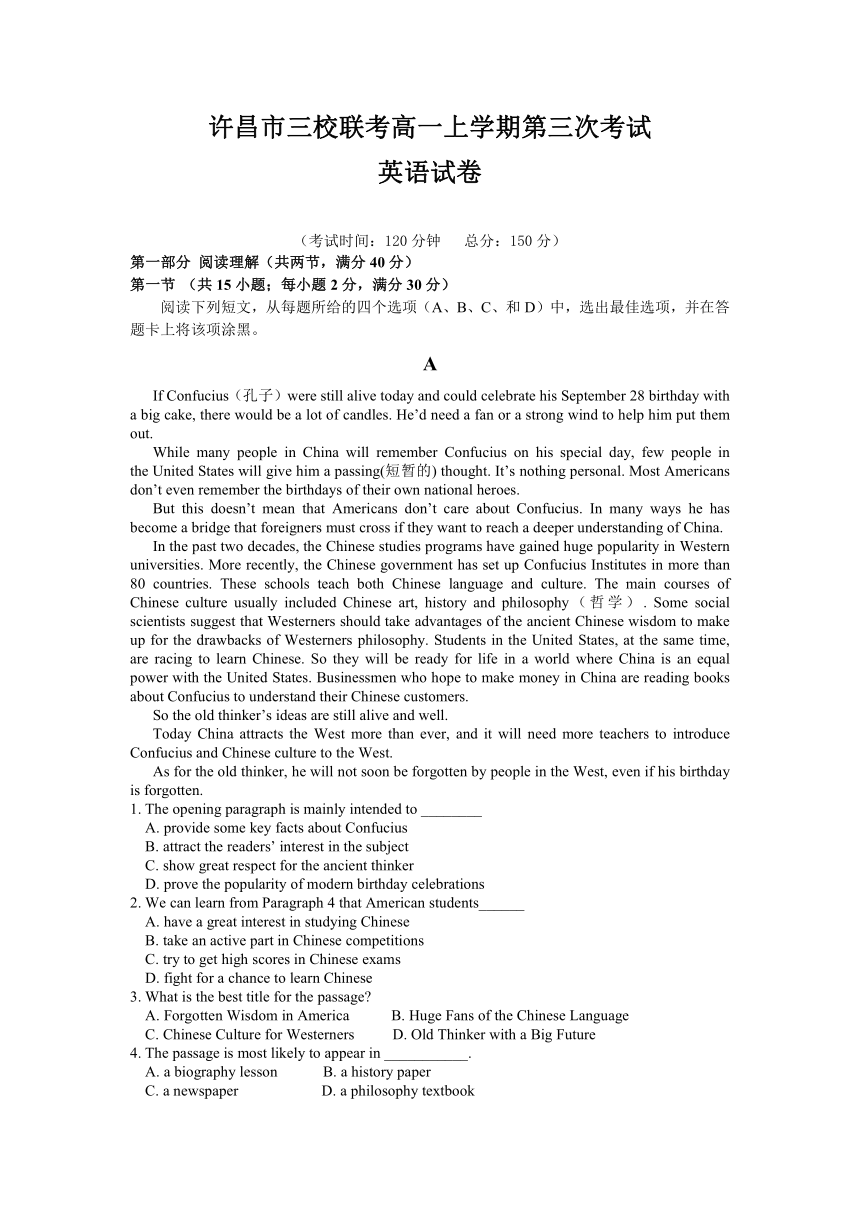 许昌市三校联考高一上学期第三次考试
英语试卷

（考试时间：120 分钟　　总分：150 分）

第一部分 阅读理解（共两节，满分 40 分）
第一节 （共 15 小题；每小题 2 分，满分 30 分）
阅读下列短文，从每题所给的四个选项（A、B、C、和 D）中，选出最佳选项，并在答题卡上将该项涂黑。

A

If Confucius（孔子）were still alive today and could celebrate his September 28 birthday with a big cake, there would be a lot of candles. He’d need a fan or a strong wind to help him put them out.

While many people in China will remember Confucius on his special day, few people in the United States will give him a passing(短暂的) thought. It’s nothing personal. Most Americans don’t even remember the birthdays of their own national heroes.

But this doesn’t mean that Americans don’t care about Confucius. In many ways he has become a bridge that foreigners must cross if they want to reach a deeper understanding of China.

In the past two decades, the Chinese studies programs have gained huge popularity in Western universities. More recently, the Chinese government has set up Confucius Institutes in more than 80 countries. These schools teach both Chinese language and culture. The main courses of Chinese culture usually included Chinese art, history and philosophy（哲学）. Some social scientists suggest that Westerners should take advantages of the ancient Chinese wisdom to make up for the drawbacks of Westerners philosophy. Students in the United States, at the same time, are racing to learn Chinese. So they will be ready for life in a world where China is an equal power with the United States. Businessmen who hope to make money in China are reading books about Confucius to understand their Chinese customers.

So the old thinker’s ideas are still alive and well.

Today China attracts the West more than ever, and it will need more teachers to introduce Confucius and Chinese culture to the West.

As for the old thinker, he will not soon be forgotten by people in the West, even if his birthday is forgotten.

1. The opening paragraph is mainly intended to ________
A. provide some key facts about Confucius
B. attract the readers’ interest in the subject
C. show great respect for the ancient thinker
D. prove the popularity of modern birthday celebrations
2. We can learn from Paragraph 4 that American students______
A. have a great interest in studying Chinese
B. take an active part in Chinese competitions
C. try to get high scores in Chinese exams
D. fight for a chance to learn Chinese
3. What is the best title for the passage?
A. Forgotten Wisdom in America　　B. Huge Fans of the Chinese Language
C. Chinese Culture for Westerners　　D. Old Thinker with a Big Future
4. The passage is most likely to appear in ___________.
A. a biography lesson　　B. a history paper
C. a newspaper　　D. a philosophy textbook